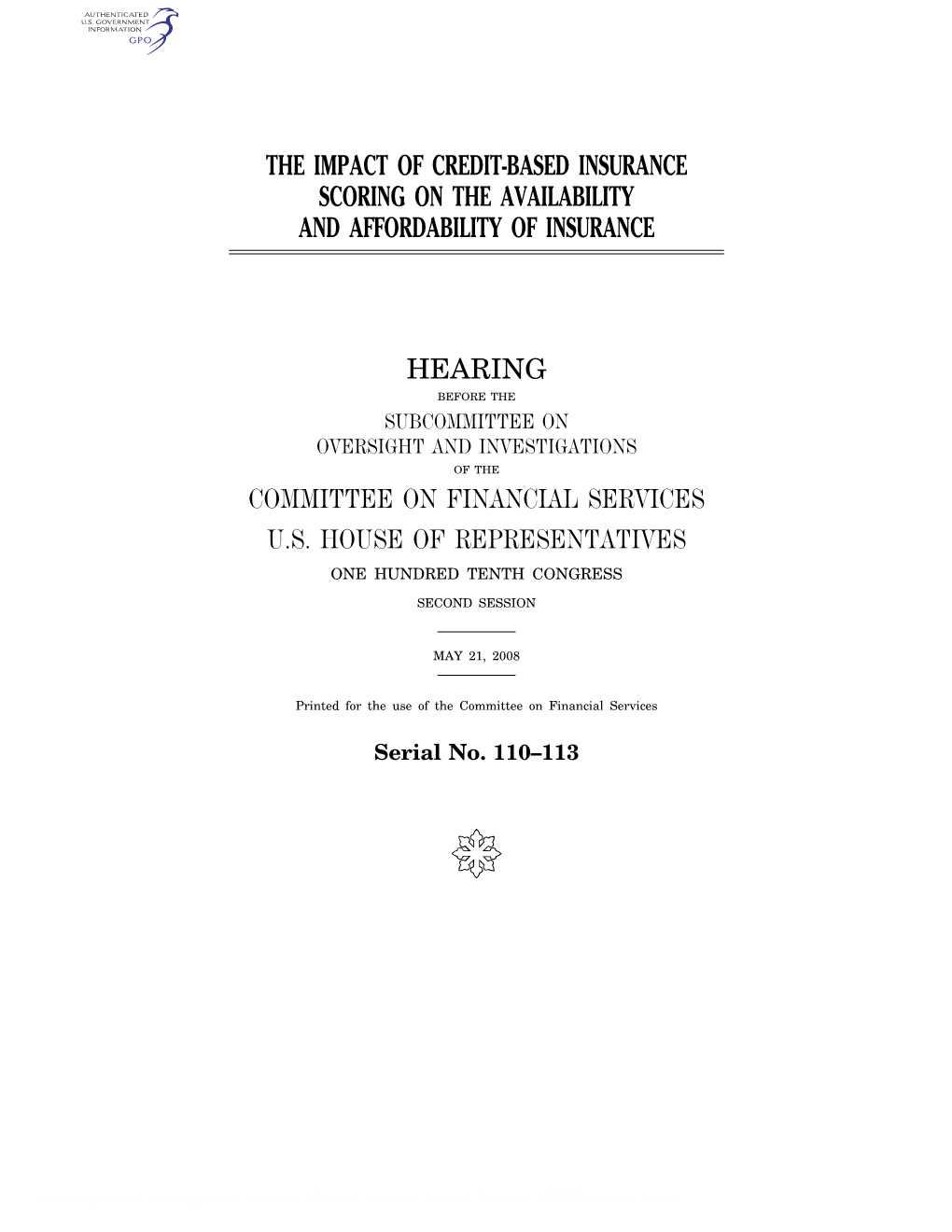 AUTHENTICATED
U.S. GOVERNMENT
INFORMATION
GPO

THE IMPACT OF CREDIT-BASED INSURANCE SCORING ON THE AVAILABILITY AND AFFORDABILITY OF INSURANCE

HEARING

BEFORE THE

SUBCOMMITTEE ON OVERSIGHT AND INVESTIGATIONS

OF THE

COMMITTEE ON FINANCIAL SERVICES

U.S. HOUSE OF REPRESENTATIVES

ONE HUNDRED TENTH CONGRESS

SECOND SESSION

MAY 21, 2008

Printed for the use of the Committee on Financial Services

Serial No. 110–113